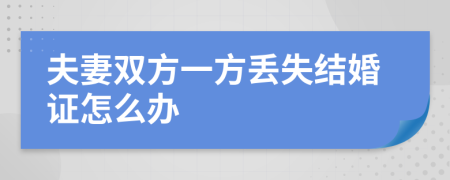 夫妻双方一方丢失结婚证怎么办